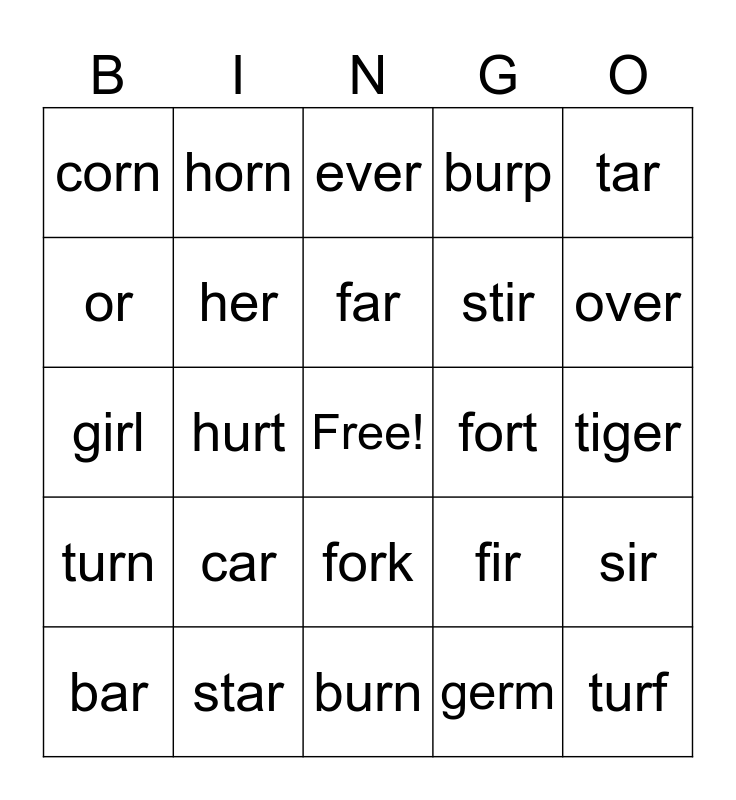 | B | I | N | G | O |
|---|---|---|---|---|
| corn | horn | ever | burp | tar |
| or | her | far | stir | over |
| girl | hurt | Free! | fort | tiger |
| turn | car | fork | fir | sir |
| bar | star | burn | germ | turf |